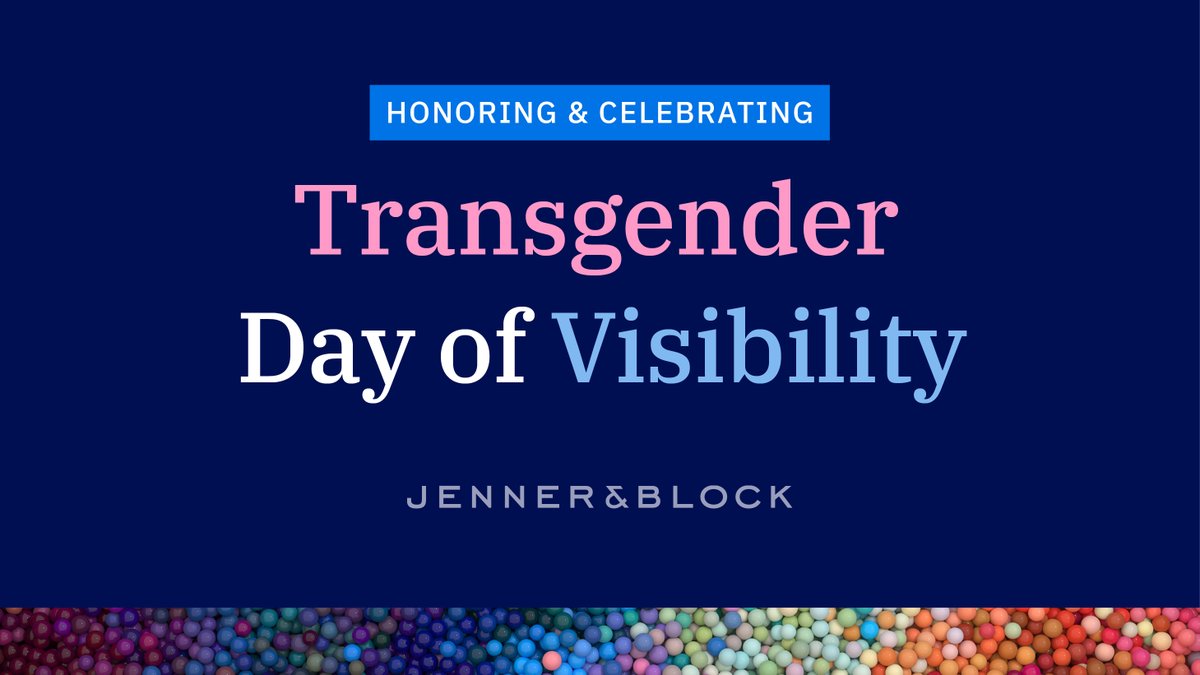 HONORING & CELEBRATING

Transgender Day of Visibility

JENNER&BLOCK